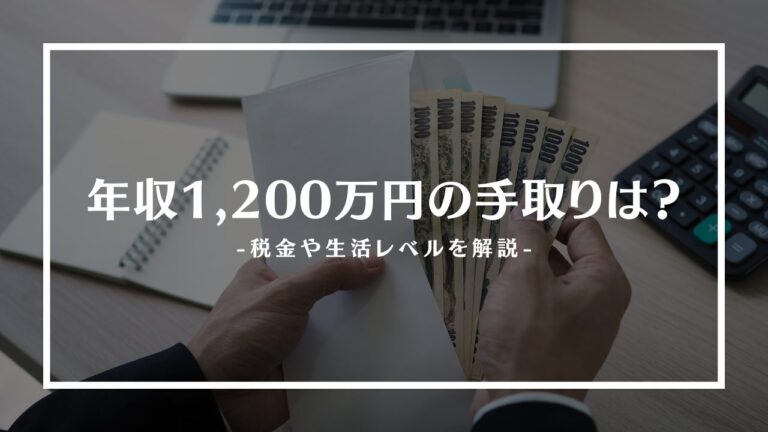 年収1,200万円の手取りは?

-税金や生活レベルを解説-